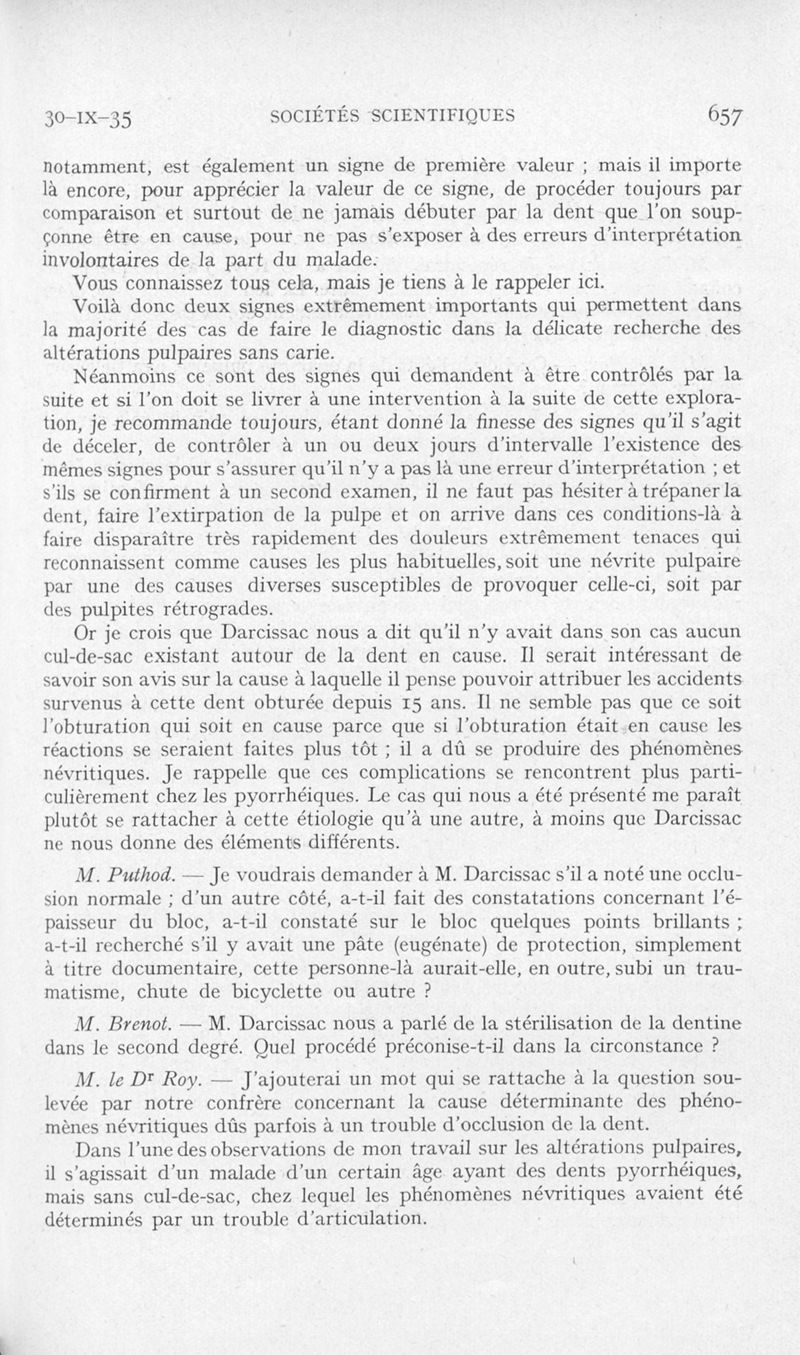 30-IX-35 SOCIÉTÉS SCIENTIFIQUES 657

notamment, est également un signe de première valeur ; mais il importe là encore, pour apprécier la valeur de ce signe, de procéder toujours par comparaison et surtout de ne jamais débuter par la dent que l'on soupçonne être en cause, pour ne pas s'exposer à des erreurs d'interprétation involontaires de la part du malade.

Vous connaissez tous cela, mais je tiens à le rappeler ici.

Voilà donc deux signes extrêmement importants qui permettent dans la majorité des cas de faire le diagnostic dans la délicate recherche des altérations pulpaires sans carie.

Néanmoins ce sont des signes qui demandent à être contrôlés par la suite et si l'on doit se livrer à une intervention à la suite de cette exploration, je recommande toujours, étant donné la finesse des signes qu'il s'agit de déceler, de contrôler à un ou deux jours d'intervalle l'existence des mêmes signes pour s'assurer qu'il n'y a pas là une erreur d'interprétation ; et s'ils se confirment à un second examen, il ne faut pas hésiter à trépaner la dent, faire l'extirpation de la pulpe et on arrive dans ces conditions-là à faire disparaître très rapidement des douleurs extrêmement tenaces qui reconnaissent comme causes les plus habituelles, soit une névrite pulpaire par une des causes diverses susceptibles de provoquer celle-ci, soit par des pulpites rétrogrades.

Or je crois que Darcissac nous a dit qu'il n'y avait dans son cas aucun cul-de-sac existant autour de la dent en cause. Il serait intéressant de savoir son avis sur la cause à laquelle il pense pouvoir attribuer les accidents survenus à cette dent obturée depuis 15 ans. Il ne semble pas que ce soit l'obturation qui soit en cause parce que si l'obturation était en cause les réactions se seraient faites plus tôt ; il a dû se produire des phénomènes névritiques. Je rappelle que ces complications se rencontrent plus particulièrement chez les pyorrhéiques. Le cas qui nous a été présenté me paraît plutôt se rattacher à cette étiologie qu'à une autre, à moins que Darcissac ne nous donne des éléments différents.

M. Puthod. — Je voudrais demander à M. Darcissac s'il a noté une occlusion normale ; d'un autre côté, a-t-il fait des constatations concernant l'épaisseur du bloc, a-t-il constaté sur le bloc quelques points brillants ; a-t-il recherché s'il y avait une pâte (eugénate) de protection, simplement à titre documentaire, cette personne-là aurait-elle, en outre, subi un traumatisme, chute de bicyclette ou autre ?

M. Brenot. — M. Darcissac nous a parlé de la stérilisation de la dentine dans le second degré. Quel procédé préconise-t-il dans la circonstance ?

M. le Dr Roy. — J'ajouterai un mot qui se rattache à la question soulevée par notre confrère concernant la cause déterminante des phénomènes névritiques dûs parfois à un trouble d'occlusion de la dent.

Dans l'une des observations de mon travail sur les altérations pulpaires, il s'agissait d'un malade d'un certain âge ayant des dents pyorrhéiques, mais sans cul-de-sac, chez lequel les phénomènes névritiques avaient été déterminés par un trouble d'articulation.